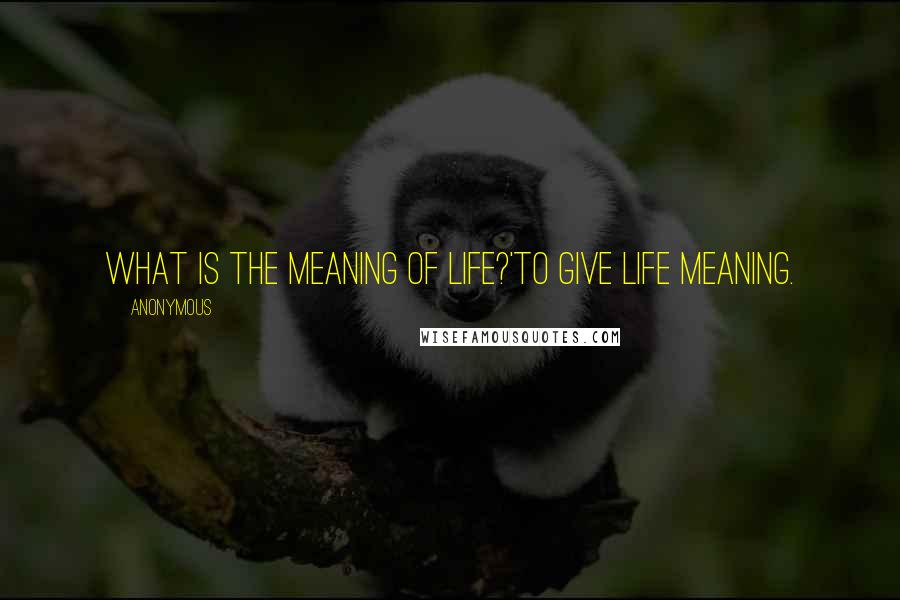 WHAT IS THE MEANING OF LIFE?'TO GIVE LIFE MEANING.

ANONYMOUS

WISEFAMOUSQUOTES.COM